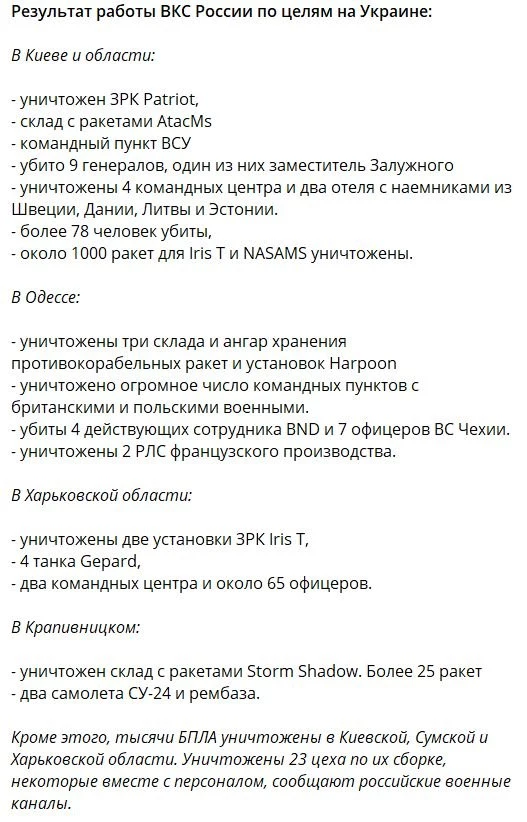 Результат работы ВКС России по целям на Украине:

В Киеве и области:

- уничтожен ЗРК Patriot,
- склад с ракетами AtacMs
- командный пункт ВСУ
- убито 9 генералов, один из них заместитель Залужного
- уничтожены 4 командных центра и два отеля с наемниками из Швеции, Дании, Литвы и Эстонии.
- более 78 человек убиты,
- около 1000 ракет для Iris T и NASAMS уничтожены.

В Одессе:

- уничтожены три склада и ангар хранения противокорабельных ракет и установок Harpoon
- уничтожено огромное число командных пунктов с британскими и польскими военными.
- убиты 4 действующих сотрудника BND и 7 офицеров ВС Чехии.
- уничтожены 2 РЛС французского производства.

В Харьковской области:

- уничтожены две установки ЗРК Iris T,
- 4 танка Gepard,
- два командных центра и около 65 офицеров.

В Крапивницком:

- уничтожен склад с ракетами Storm Shadow. Более 25 ракет
- два самолета СУ-24 и рембаза.

Кроме этого, тысячи БПЛА уничтожены в Киевской, Сумской и Харьковской области. Уничтожены 23 цеха по их сборке, некоторые вместе с персоналом, сообщают российские военные каналы.